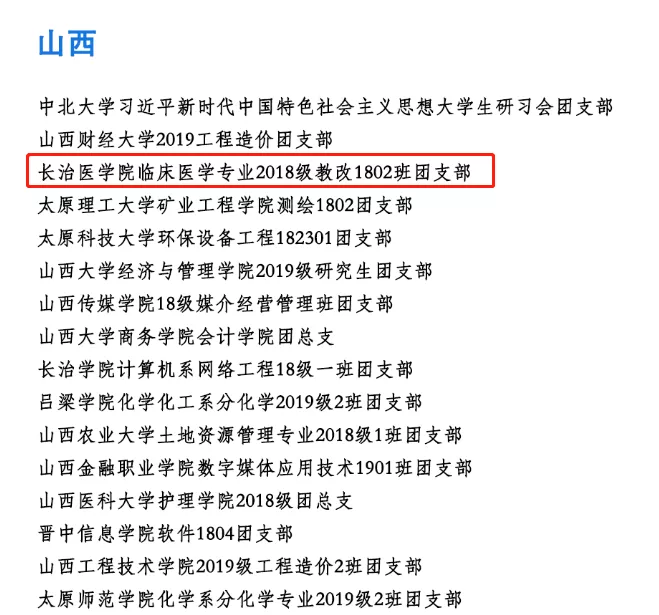 山西

中北大学习近平新时代中国特色社会主义思想大学生研习会团支部
山西财经大学2019工程造价团支部
长治医学院临床医学专业2018级教改1802班团支部
太原理工大学矿业工程学院测绘1802团支部
太原科技大学环保设备工程182301团支部
山西大学经济与管理学院2019级研究生团支部
山西传媒学院18级媒介经营管理班团支部
山西大学商务学院会计学院团总支
长治学院计算机系网络工程18级一班团支部
吕梁学院化学化工系分化学2019级2班团支部
山西农业大学土地资源管理专业2018级1班团支部
山西金融职业学院数字媒体应用技术1901班团支部
山西医科大学护理学院2018级团总支
晋中信息学院软件1804团支部
山西工程技术学院2019级工程造价2班团支部
太原师范学院化学系分化学专业2019级2班团支部